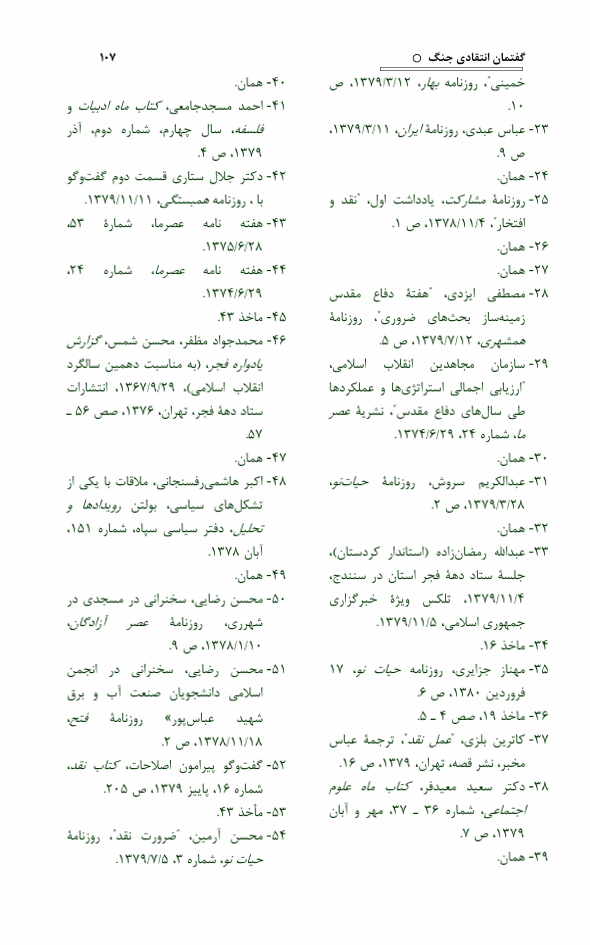 گفتمان انتقادی جنگ ○

۱۰۷

خمینی"، روزنامه بهار، ۱۳۷۹/۳/۱۲، ص ۱۰.

۲۳- عباس عبدی، روزنامهٔ ایران، ۱۳۷۹/۳/۱۱، ص ۹.

۲۴- همان.

۲۵- روزنامهٔ مشارکت، یادداشت اول، "نقد و افتخار"، ۱۳۷۸/۱۱/۴، ص ۱.

۲۶- همان.

۲۷- همان.

۲۸- مصطفی ایزدی، "هفتهٔ دفاع مقدس زمینه‌ساز بحث‌های ضروری"، روزنامهٔ همشهری، ۱۳۷۹/۷/۱۲، ص ۵.

۲۹- سازمان مجاهدین انقلاب اسلامی، "ارزیابی اجمالی استراتژی‌ها و عملکردها طی سال‌های دفاع مقدس"، نشریهٔ عصر ما، شماره ۲۴، ۱۳۷۴/۶/۲۹.

۳۰- همان.

۳۱- عبدالکریم سروش، روزنامهٔ حیات‌نو، ۱۳۷۹/۳/۲۸، ص ۲.

۳۲- همان.

۳۳- عبدالله رمضان‌زاده (استاندار کردستان)، جلسهٔ ستاد دههٔ فجر استان در سنندج، ۱۳۷۹/۱۱/۴، تلکس ویژهٔ خبرگزاری جمهوری اسلامی، ۱۳۷۹/۱۱/۵.

۳۴- ماخذ ۱۶.

۳۵- مهناز جزایری، روزنامه حیات نو، ۱۷ فروردین ۱۳۸۰، ص ۶.

۳۶- ماخذ ۱۹، صص ۴ ـ ۵.

۳۷- کاترین بلزی، "عمل نقد"، ترجمهٔ عباس مخبر، نشر قصه، تهران، ۱۳۷۹، ص ۱۶.

۳۸- دکتر سعید معیدفر، کتاب ماه علوم اجتماعی، شماره ۳۶ ـ ۳۷، مهر و آبان ۱۳۷۹، ص ۷.

۳۹- همان.

۴۰- همان.

۴۱- احمد مسجدجامعی، کتاب ماه ادبیات و فلسفه، سال چهارم، شماره دوم، آذر ۱۳۷۹، ص ۴.

۴۲- دکتر جلال ستاری قسمت دوم گفت‌وگو با ، روزنامه همبستگی، ۱۳۷۹/۱۱/۱۱.

۴۳- هفته نامه عصرما، شمارهٔ ۵۳، ۱۳۷۵/۶/۲۸.

۴۴- هفته نامه عصرما، شماره ۲۴، ۱۳۷۴/۶/۲۹.

۴۵- ماخذ ۴۳.

۴۶- محمدجواد مظفر، محسن شمس، گزارش یادواره فجر، (به مناسبت دهمین سالگرد انقلاب اسلامی)، ۱۳۶۷/۹/۲۹، انتشارات ستاد دههٔ فجر، تهران، ۱۳۷۶، صص ۵۶ ـ ۵۷.

۴۷- همان.

۴۸- اکبر هاشمی‌رفسنجانی، ملاقات با یکی از تشکل‌های سیاسی، بولتن رویدادها و تحلیل، دفتر سیاسی سپاه، شماره ۱۵۱، آبان ۱۳۷۸.

۴۹- همان.

۵۰- محسن رضایی، سخنرانی در مسجدی در شهرری، روزنامهٔ عصر آزادگان، ۱۳۷۸/۱/۱۰، ص ۹.

۵۱- محسن رضایی، سخنرانی در انجمن اسلامی دانشجویان صنعت آب و برق شهید عباس‌پور» روزنامهٔ فتح، ۱۳۷۸/۱۱/۱۸، ص ۲.

۵۲- گفت‌وگو پیرامون اصلاحات، کتاب نقد، شماره ۱۶، پاییز ۱۳۷۹، ص ۲۰۵.

۵۳- مأخذ ۴۳.

۵۴- محسن آرمین، "ضرورت نقد"، روزنامهٔ حیات نو، شماره ۳، ۱۳۷۹/۷/۵.